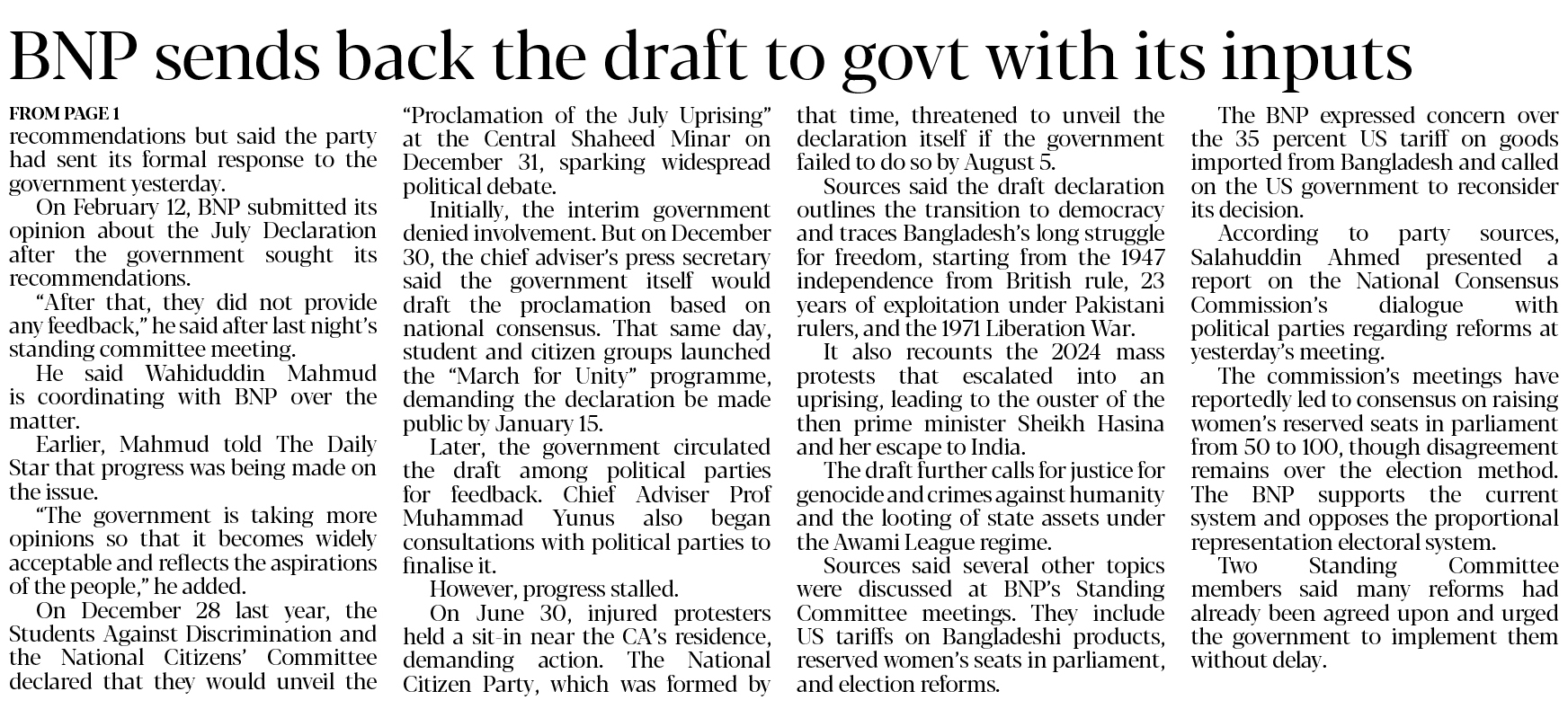 BNP sends back the draft to govt with its inputs

FROM PAGE 1
recommendations but said the party had sent its formal response to the government yesterday.

On February 12, BNP submitted its opinion about the July Declaration after the government sought its recommendations.

"After that, they did not provide any feedback," he said after last night's standing committee meeting.

He said Wahiduddin Mahmud is coordinating with BNP over the matter.

Earlier, Mahmud told The Daily Star that progress was being made on the issue.

"The government is taking more opinions so that it becomes widely acceptable and reflects the aspirations of the people," he added.

On December 28 last year, the Students Against Discrimination and the National Citizens' Committee declared that they would unveil the "Proclamation of the July Uprising" at the Central Shaheed Minar on December 31, sparking widespread political debate.

Initially, the interim government denied involvement. But on December 30, the chief adviser's press secretary said the government itself would draft the proclamation based on national consensus. That same day, student and citizen groups launched the "March for Unity" programme, demanding the declaration be made public by January 15.

Later, the government circulated the draft among political parties for feedback. Chief Adviser Prof Muhammad Yunus also began consultations with political parties to finalise it.

However, progress stalled.

On June 30, injured protesters held a sit-in near the CA's residence, demanding action. The National Citizen Party, which was formed by that time, threatened to unveil the declaration itself if the government failed to do so by August 5.

Sources said the draft declaration outlines the transition to democracy and traces Bangladesh's long struggle for freedom, starting from the 1947 independence from British rule, 23 years of exploitation under Pakistani rulers, and the 1971 Liberation War.

It also recounts the 2024 mass protests that escalated into an uprising, leading to the ouster of the then prime minister Sheikh Hasina and her escape to India.

The draft further calls for justice for genocide and crimes against humanity and the looting of state assets under the Awami League regime.

Sources said several other topics were discussed at BNP's Standing Committee meetings. They include US tariffs on Bangladeshi products, reserved women's seats in parliament, and election reforms.

The BNP expressed concern over the 35 percent US tariff on goods imported from Bangladesh and called on the US government to reconsider its decision.

According to party sources, Salahuddin Ahmed presented a report on the National Consensus Commission's dialogue with political parties regarding reforms at yesterday's meeting.

The commission's meetings have reportedly led to consensus on raising women's reserved seats in parliament from 50 to 100, though disagreement remains over the election method. The BNP supports the current system and opposes the proportional representation electoral system.

Two Standing Committee members said many reforms had already been agreed upon and urged the government to implement them without delay.